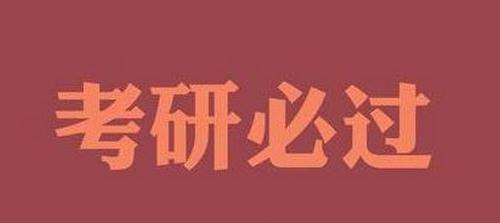 考研必过